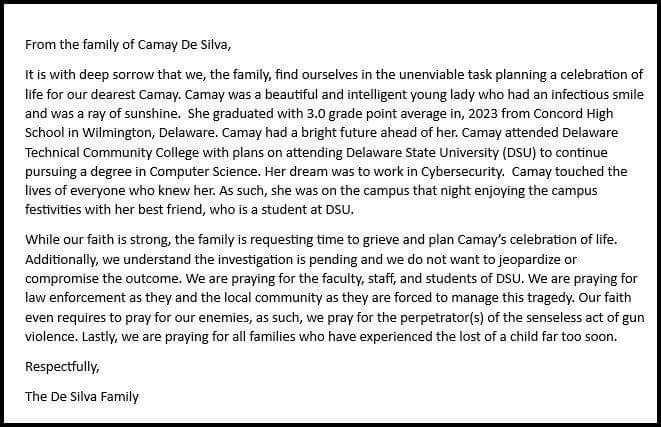 From the family of Camay De Silva,

It is with deep sorrow that we, the family, find ourselves in the unenviable task planning a celebration of life for our dearest Camay. Camay was a beautiful and intelligent young lady who had an infectious smile and was a ray of sunshine. She graduated with 3.0 grade point average in, 2023 from Concord High School in Wilmington, Delaware. Camay had a bright future ahead of her. Camay attended Delaware Technical Community College with plans on attending Delaware State University (DSU) to continue pursuing a degree in Computer Science. Her dream was to work in Cybersecurity. Camay touched the lives of everyone who knew her. As such, she was on the campus that night enjoying the campus festivities with her best friend, who is a student at DSU.

While our faith is strong, the family is requesting time to grieve and plan Camay's celebration of life. Additionally, we understand the investigation is pending and we do not want to jeopardize or compromise the outcome. We are praying for the faculty, staff, and students of DSU. We are praying for law enforcement as they and the local community as they are forced to manage this tragedy. Our faith even requires to pray for our enemies, as such, we pray for the perpetrator(s) of the senseless act of gun violence. Lastly, we are praying for all families who have experienced the lost of a child far too soon.

Respectfully,

The De Silva Family